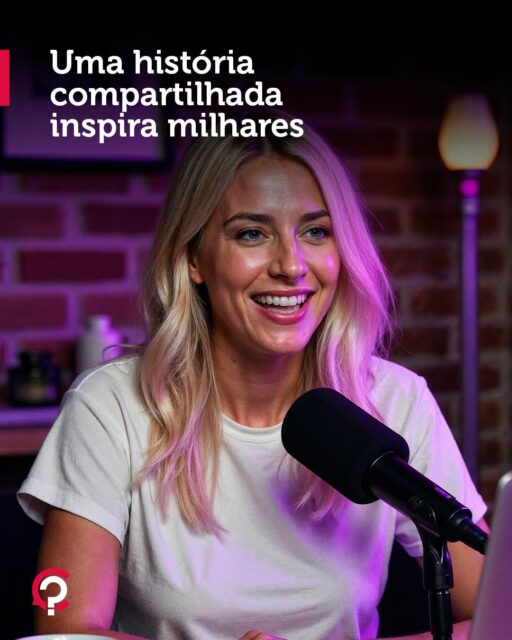 Uma história compartilhada inspira milhares